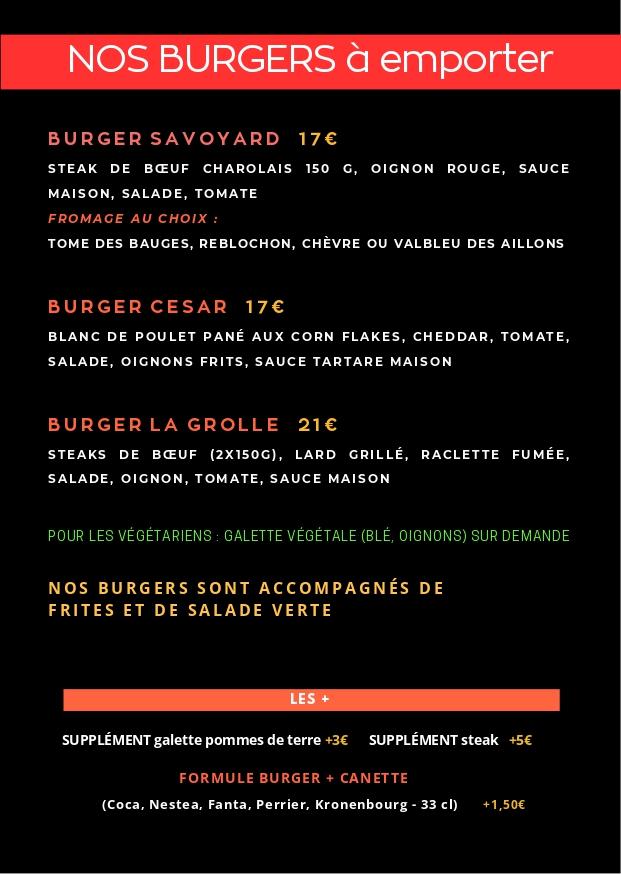 NOS BURGERS à emporter

BURGER SAVOYARD 17€

STEAK DE BŒUF CHAROLAIS 150 G, OIGNON ROUGE, SAUCE MAISON, SALADE, TOMATE

FROMAGE AU CHOIX :

TOME DES BAUGES, REBLOCHON, CHÈVRE OU VALBLEU DES AILLONS

BURGER CESAR 17€

BLANC DE POULET PANÉ AUX CORN FLAKES, CHEDDAR, TOMATE, SALADE, OIGNONS FRITS, SAUCE TARTARE MAISON

BURGER LA GROLLE 21€

STEAKS DE BŒUF (2X150G), LARD GRILLÉ, RACLETTE FUMÉE, SALADE, OIGNON, TOMATE, SAUCE MAISON

POUR LES VÉGÉTARIENS : GALETTE VÉGÉTALE (BLÉ, OIGNONS) SUR DEMANDE

NOS BURGERS SONT ACCOMPAGNÉS DE FRITES ET DE SALADE VERTE

LES +

SUPPLÉMENT galette pommes de terre +3€ SUPPLÉMENT steak +5€

FORMULE BURGER + CANETTE

(Coca, Nestea, Fanta, Perrier, Kronenbourg - 33 cl) +1,50€